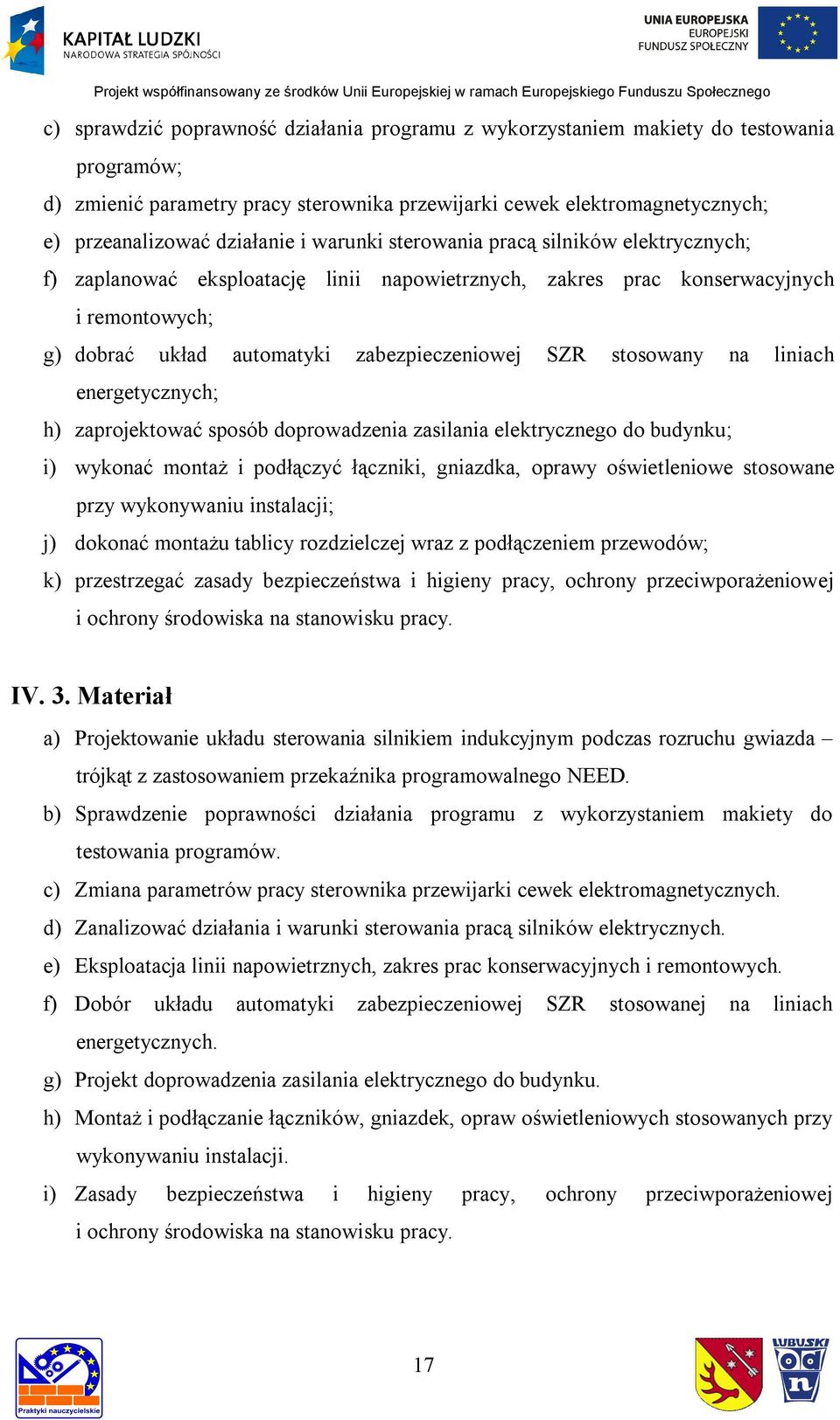 KAPITAŁ LUDZKI
NARODOWA STRATEGIA SPÓJNOŚCI

UNIA EUROPEJSKA
EUROPEJSKI
FUNDUSZ SPOŁECZNY

Projekt współfinansowany ze środków Unii Europejskiej w ramach Europejskiego Funduszu Społecznego

c) sprawdzić poprawność działania programu z wykorzystaniem makiety do testowania programów;
d) zmienić parametry pracy sterownika przewijarki cewek elektromagnetycznych;
e) przeanalizować działanie i warunki sterowania pracą silników elektrycznych;
f) zaplanować eksploatację linii napowietrznych, zakres prac konserwacyjnych i remontowych;
g) dobrać układ automatyki zabezpieczeniowej SZR stosowany na liniach energetycznych;
h) zaprojektować sposób doprowadzenia zasilania elektrycznego do budynku;
i) wykonać montaż i podłączyć łączniki, gniazdka, oprawy oświetleniowe stosowane przy wykonywaniu instalacji;
j) dokonać montażu tablicy rozdzielczej wraz z podłączeniem przewodów;
k) przestrzegać zasady bezpieczeństwa i higieny pracy, ochrony przeciwporażeniowej i ochrony środowiska na stanowisku pracy.

IV. 3. Materiał

a) Projektowanie układu sterowania silnikiem indukcyjnym podczas rozruchu gwiazda – trójkąt z zastosowaniem przekaźnika programowalnego NEED.
b) Sprawdzenie poprawności działania programu z wykorzystaniem makiety do testowania programów.
c) Zmiana parametrów pracy sterownika przewijarki cewek elektromagnetycznych.
d) Zanalizować działania i warunki sterowania pracą silników elektrycznych.
e) Eksploatacja linii napowietrznych, zakres prac konserwacyjnych i remontowych.
f) Dobór układu automatyki zabezpieczeniowej SZR stosowanej na liniach energetycznych.
g) Projekt doprowadzenia zasilania elektrycznego do budynku.
h) Montaż i podłączanie łączników, gniazdek, opraw oświetleniowych stosowanych przy wykonywaniu instalacji.
i) Zasady bezpieczeństwa i higieny pracy, ochrony przeciwporażeniowej i ochrony środowiska na stanowisku pracy.

Praktyki nauczycielskie

17

LUBUSKI